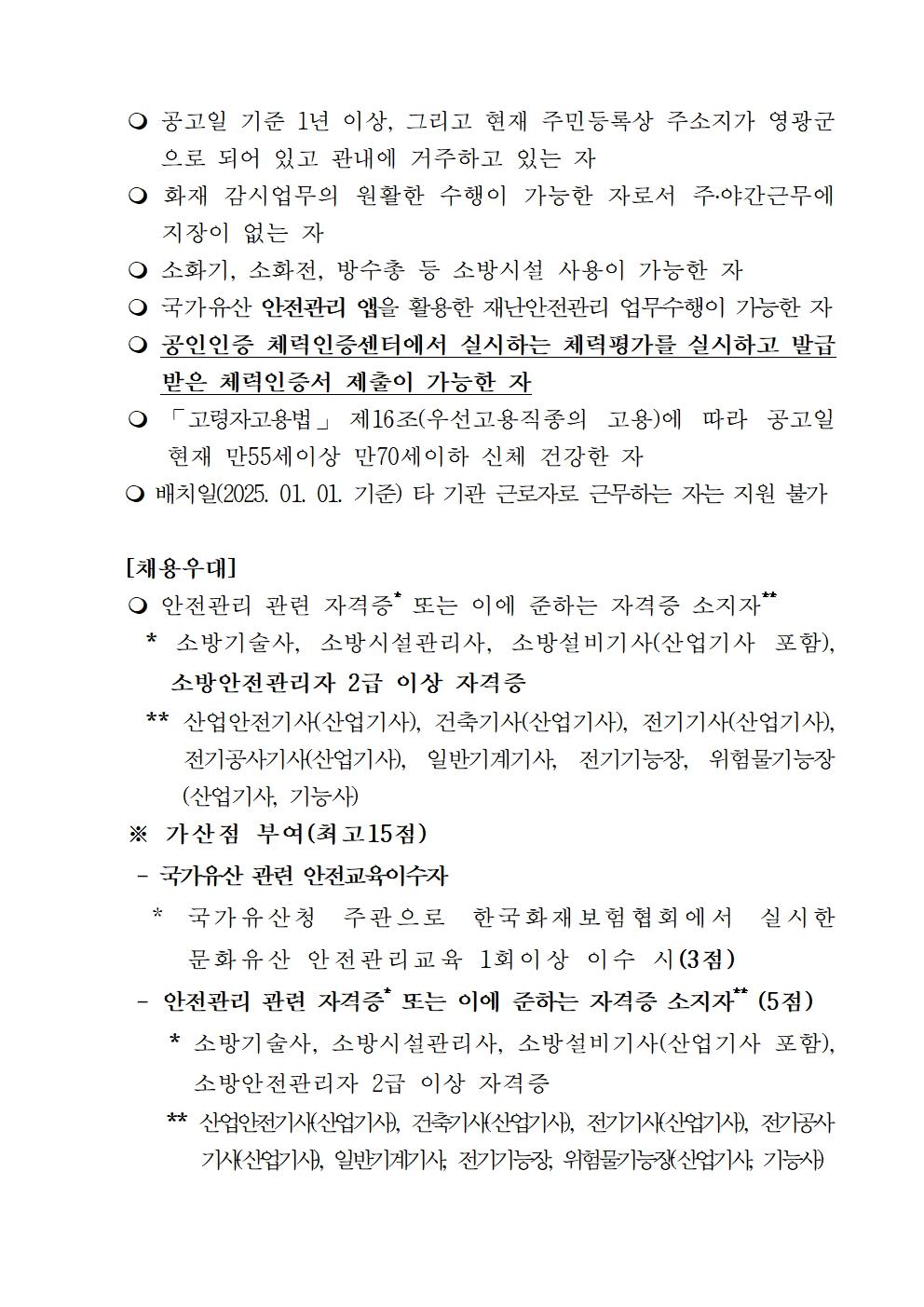 ❍ 공고일 기준 1년 이상, 그리고 현재 주민등록상 주소지가 영광군으로 되어 있고 관내에 거주하고 있는 자

❍ 화재 감시업무의 원활한 수행이 가능한 자로서 주·야간근무에 지장이 없는 자

❍ 소화기, 소화전, 방수총 등 소방시설 사용이 가능한 자

❍ 국가유산 안전관리 앱을 활용한 재난안전관리 업무수행이 가능한 자

❍ 공인인증 체력인증센터에서 실시하는 체력평가를 실시하고 발급받은 체력인증서 제출이 가능한 자

❍ 「고령자고용법」 제16조(우선고용직종의 고용)에 따라 공고일 현재 만55세이상 만70세이하 신체 건강한 자

❍ 배치일(2025. 01. 01. 기준) 타 기관 근로자로 근무하는 자는 지원 불가

[채용우대]

❍ 안전관리 관련 자격증* 또는 이에 준하는 자격증 소지자**

* 소방기술사, 소방시설관리사, 소방설비기사(산업기사 포함), 소방안전관리자 2급 이상 자격증

** 산업안전기사(산업기사), 건축기사(산업기사), 전기기사(산업기사), 전기공사기사(산업기사), 일반기계기사, 전기기능장, 위험물기능장(산업기사, 기능사)

※ 가산점 부여(최고15점)

- 국가유산 관련 안전교육이수자

* 국가유산청 주관으로 한국화재보험협회에서 실시한 문화유산 안전관리교육 1회이상 이수 시(3점)

- 안전관리 관련 자격증* 또는 이에 준하는 자격증 소지자** (5점)

* 소방기술사, 소방시설관리사, 소방설비기사(산업기사 포함), 소방안전관리자 2급 이상 자격증

** 산업안전기사(산업기사), 건축기사(산업기사), 전기기사(산업기사), 전기공사기사(산업기사), 일반기계기사, 전기기능장, 위험물기능장(산업기사, 기능사)